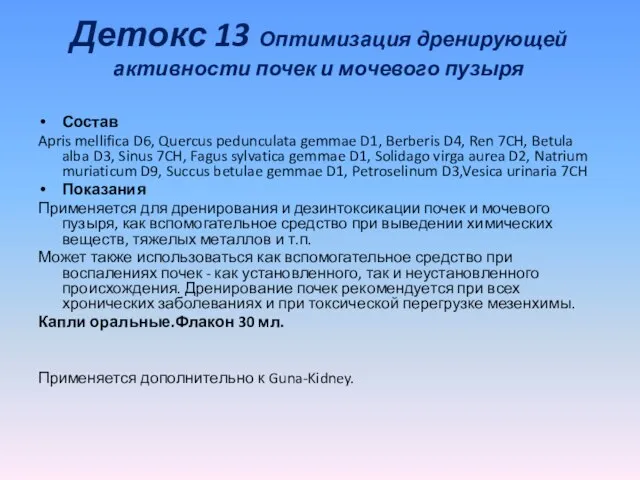 Детокс 13 Оптимизация дренирующей активности почек и мочевого пузыря

• Состав

Apris mellifica D6, Quercus pedunculata gemmae D1, Berberis D4, Ren 7CH, Betula alba D3, Sinus 7CH, Fagus sylvatica gemmae D1, Solidago virga aurea D2, Natrium muriaticum D9, Succus betulae gemmae D1, Petroselinum D3,Vesica urinaria 7CH

• Показания

Применяется для дренирования и дезинтоксикации почек и мочевого пузыря, как вспомогательное средство при выведении химических веществ, тяжелых металлов и т.п.

Может также использоваться как вспомогательное средство при воспалениях почек - как установленного, так и неустановленного происхождения. Дренирование почек рекомендуется при всех хронических заболеваниях и при токсической перегрузке мезенхимы.

Капли оральные.Флакон 30 мл.

Применяется дополнительно к Guna-Kidney.